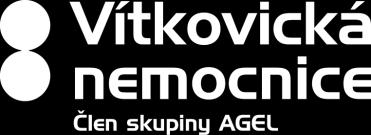 Vítkovická nemocnice
Člen skupiny AGEL